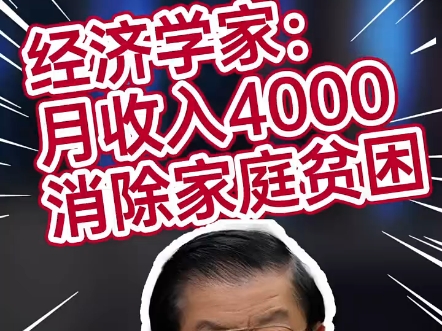 经济学家:
月收入4000
消除家庭贫困